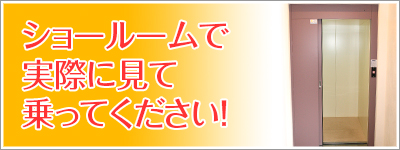 ショールームで
実際に見て
乗ってください!